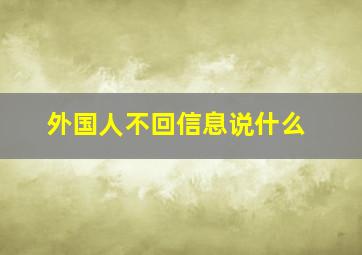 外国人不回信息说什么